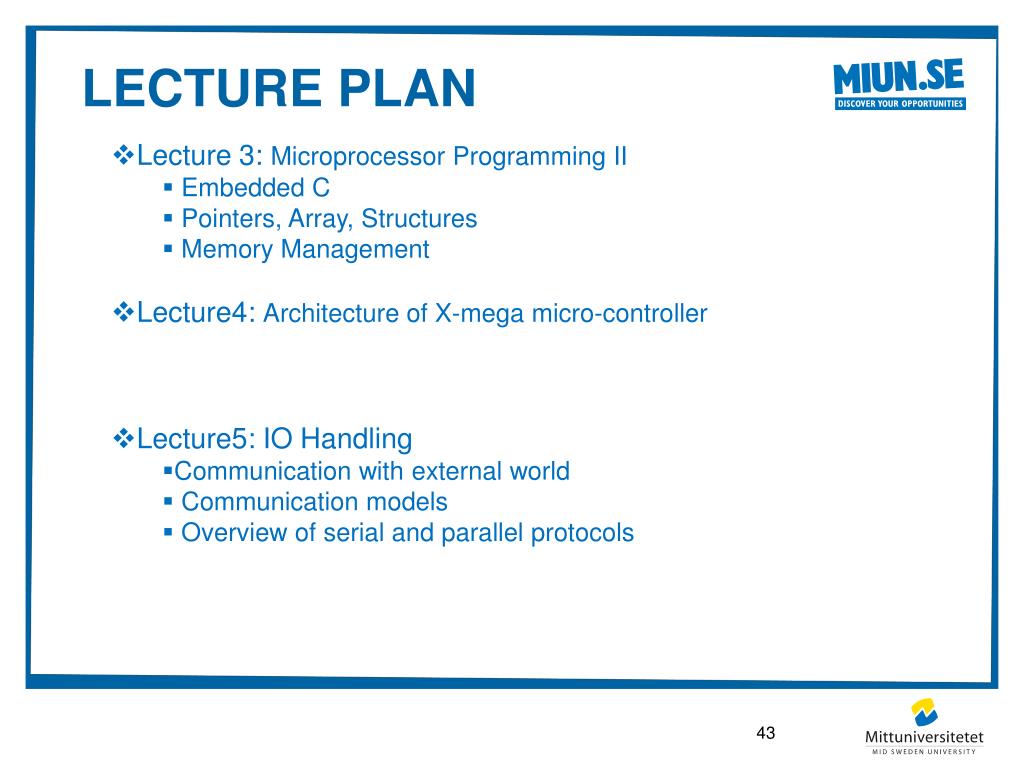 LECTURE PLAN

MIUN.SE
DISCOVER YOUR OPPORTUNITIES

❖Lecture 3: Microprocessor Programming II
▪ Embedded C
▪ Pointers, Array, Structures
▪ Memory Management

❖Lecture4: Architecture of X-mega micro-controller

❖Lecture5: IO Handling
▪Communication with external world
▪ Communication models
▪ Overview of serial and parallel protocols

43

Mittuniversitetet
MID SWEDEN UNIVERSITY